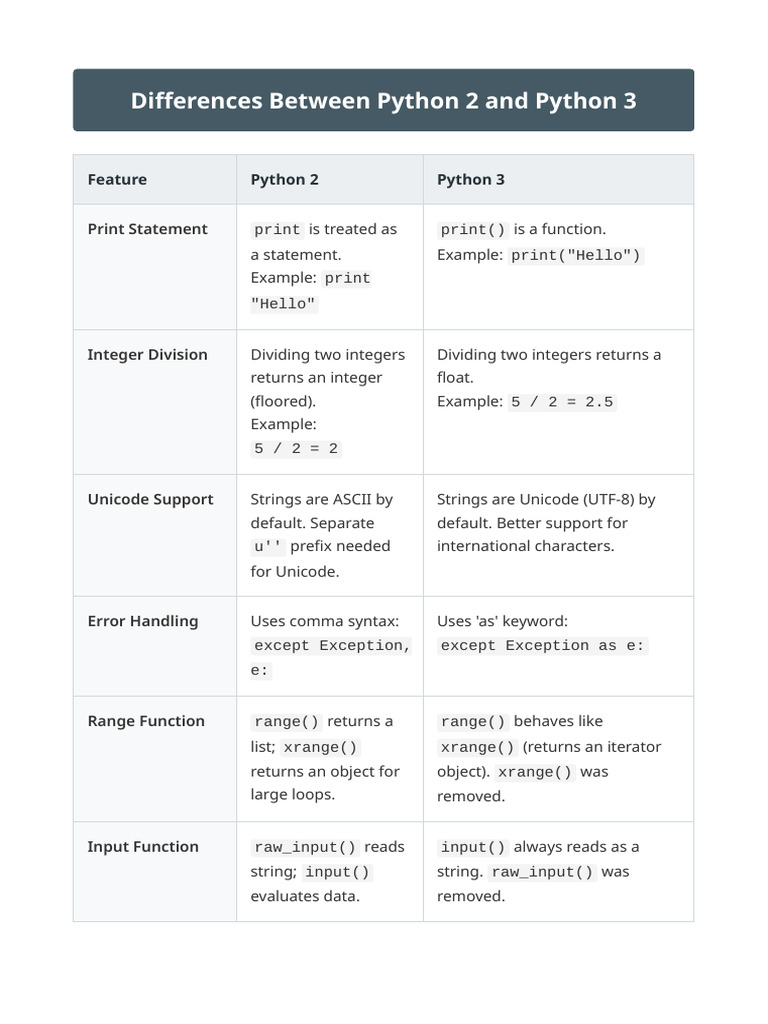 Differences Between Python 2 and Python 3

| Feature | Python 2 | Python 3 |
|---|---|---|
| Print Statement | print is treated as a statement. Example: print "Hello" | print() is a function. Example: print("Hello") |
| Integer Division | Dividing two integers returns an integer (floored). Example: 5 / 2 = 2 | Dividing two integers returns a float. Example: 5 / 2 = 2.5 |
| Unicode Support | Strings are ASCII by default. Separate u'' prefix needed for Unicode. | Strings are Unicode (UTF-8) by default. Better support for international characters. |
| Error Handling | Uses comma syntax: except Exception, e: | Uses 'as' keyword: except Exception as e: |
| Range Function | range() returns a list; xrange() returns an object for large loops. | range() behaves like xrange() (returns an iterator object). xrange() was removed. |
| Input Function | raw_input() reads string; input() evaluates data. | input() always reads as a string. raw_input() was removed. |